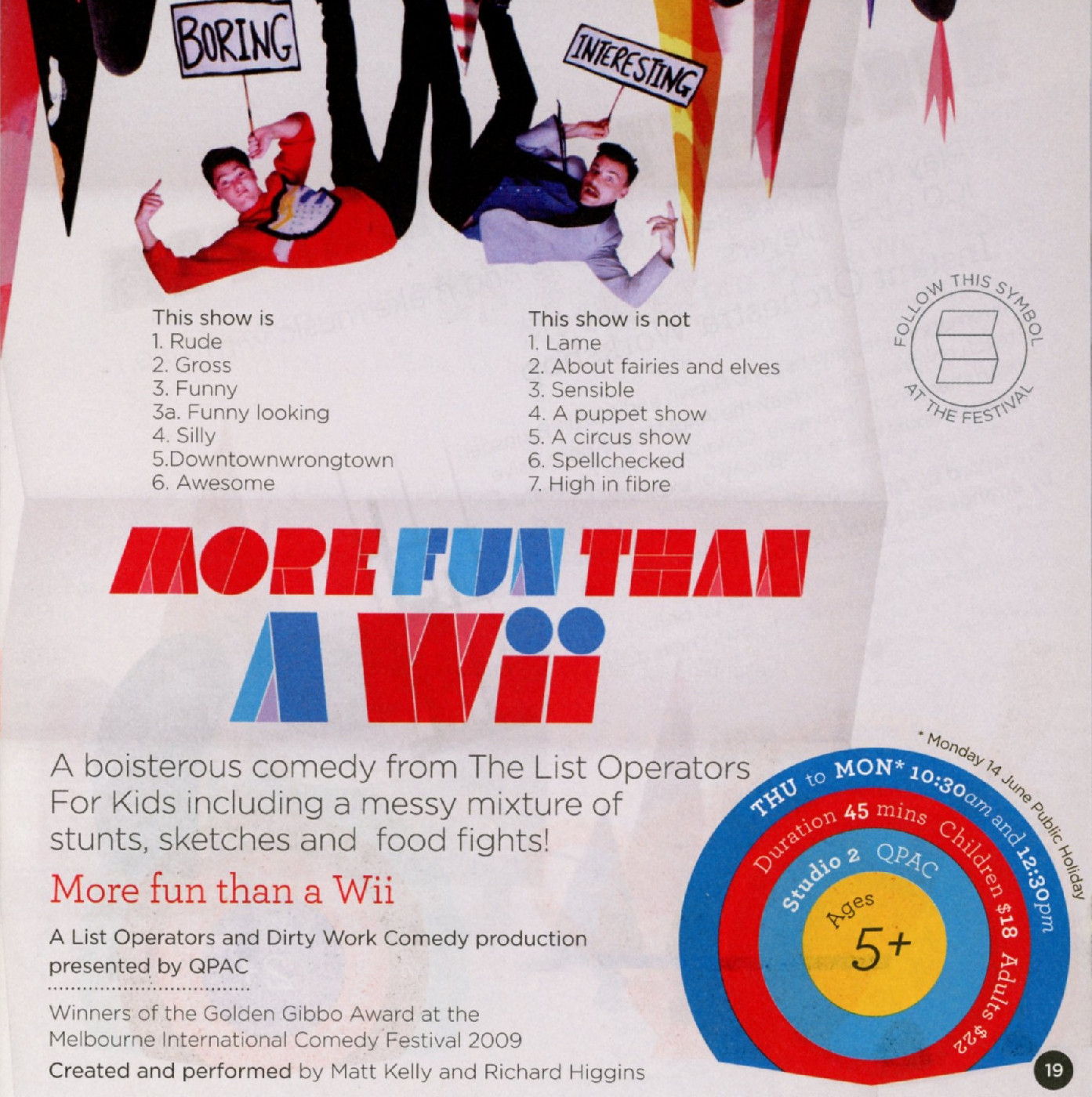 BORING

INTERESTING

This show is
1. Rude
2. Gross
3. Funny
3a. Funny looking
4. Silly
5.Downtownwrongtown
6. Awesome

This show is not
1. Lame
2. About fairies and elves
3. Sensible
4. A puppet show
5. A circus show
6. Spellchecked
7. High in fibre

FOLLOW THIS SYMBOL AT THE FESTIVAL

MORE FUN THAN A Wii

A boisterous comedy from The List Operators For Kids including a messy mixture of stunts, sketches and food fights!

More fun than a Wii

A List Operators and Dirty Work Comedy production presented by QPAC

Winners of the Golden Gibbo Award at the Melbourne International Comedy Festival 2009

Created and performed by Matt Kelly and Richard Higgins

* Monday 14 June Public Holiday

THU to MON* 10:30am and 12:30pm
Duration 45 mins Children $18 Adults $22
Studio 2 QPAC
Ages
5+

19